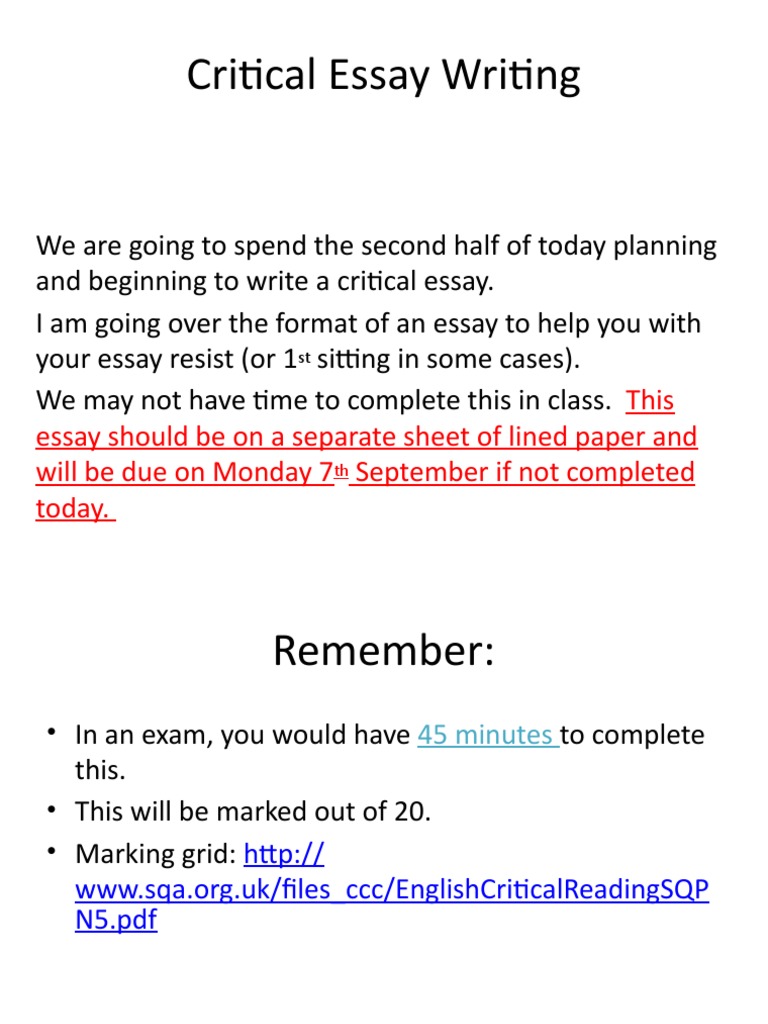 Critical Essay Writing

We are going to spend the second half of today planning and beginning to write a critical essay.

I am going over the format of an essay to help you with your essay resist (or 1st sitting in some cases).

We may not have time to complete this in class. This essay should be on a separate sheet of lined paper and will be due on Monday 7th September if not completed today.

Remember:

• In an exam, you would have 45 minutes to complete this.
• This will be marked out of 20.
• Marking grid: http://www.sqa.org.uk/files_ccc/EnglishCriticalReadingSQPN5.pdf